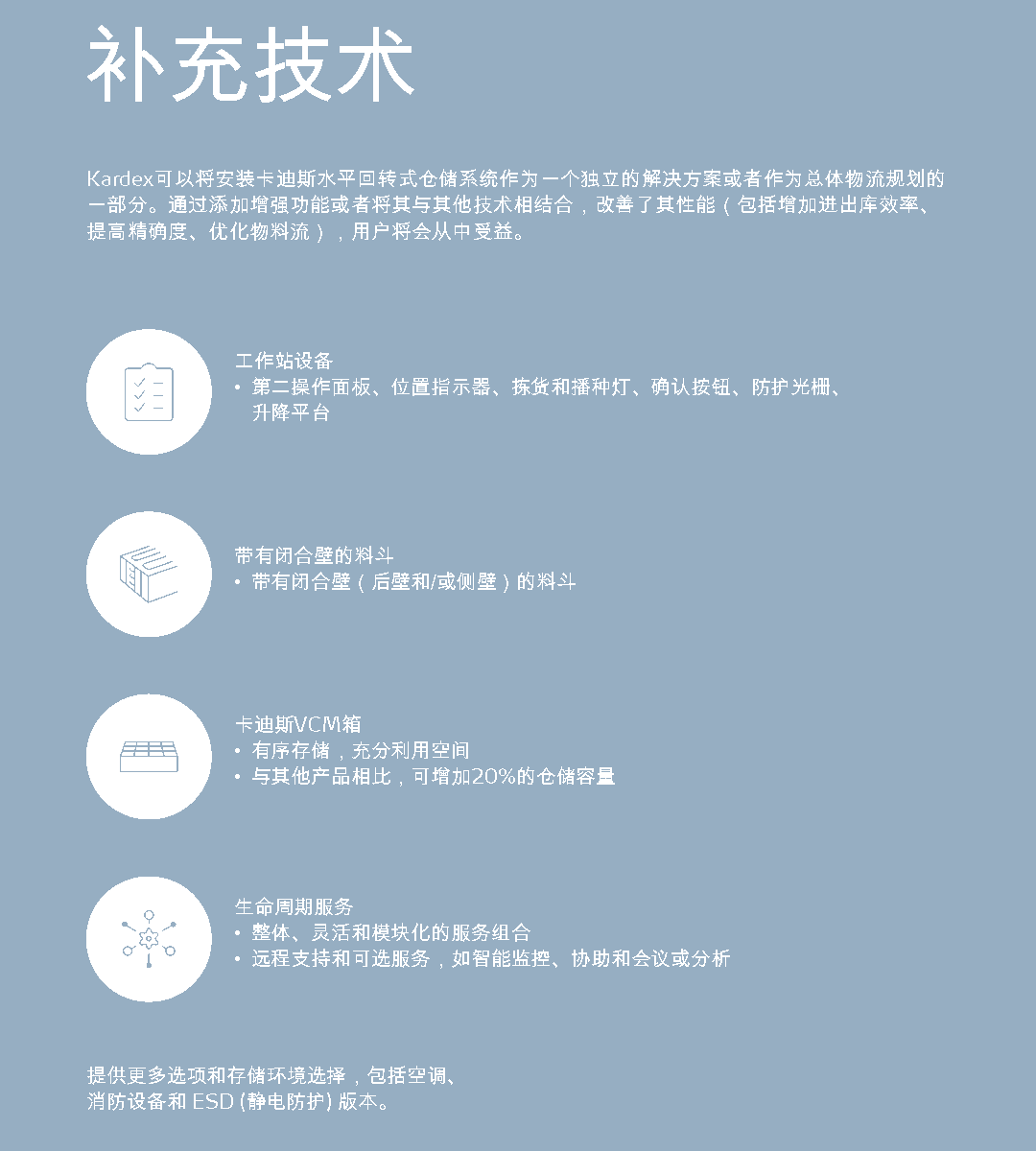 补充技术

Kardex可以将安装卡迪斯水平回转式仓储系统作为一个独立的解决方案或者作为总体物流规划的一部分。通过添加增强功能或者将其与其他技术相结合，改善了其性能（包括增加进出库效率、提高精确度、优化物料流），用户将会从中受益。

工作站设备
• 第二操作面板、位置指示器、拣货和播种灯、确认按钮、防护光栅、升降平台

带有闭合壁的料斗
• 带有闭合壁（后壁和/或侧壁）的料斗

卡迪斯VCM箱
• 有序存储，充分利用空间
• 与其他产品相比，可增加20%的仓储容量

生命周期服务
• 整体、灵活和模块化的服务组合
• 远程支持和可选服务，如智能监控、协助和会议或分析

提供更多选项和存储环境选择，包括空调、消防设备和 ESD (静电防护) 版本。